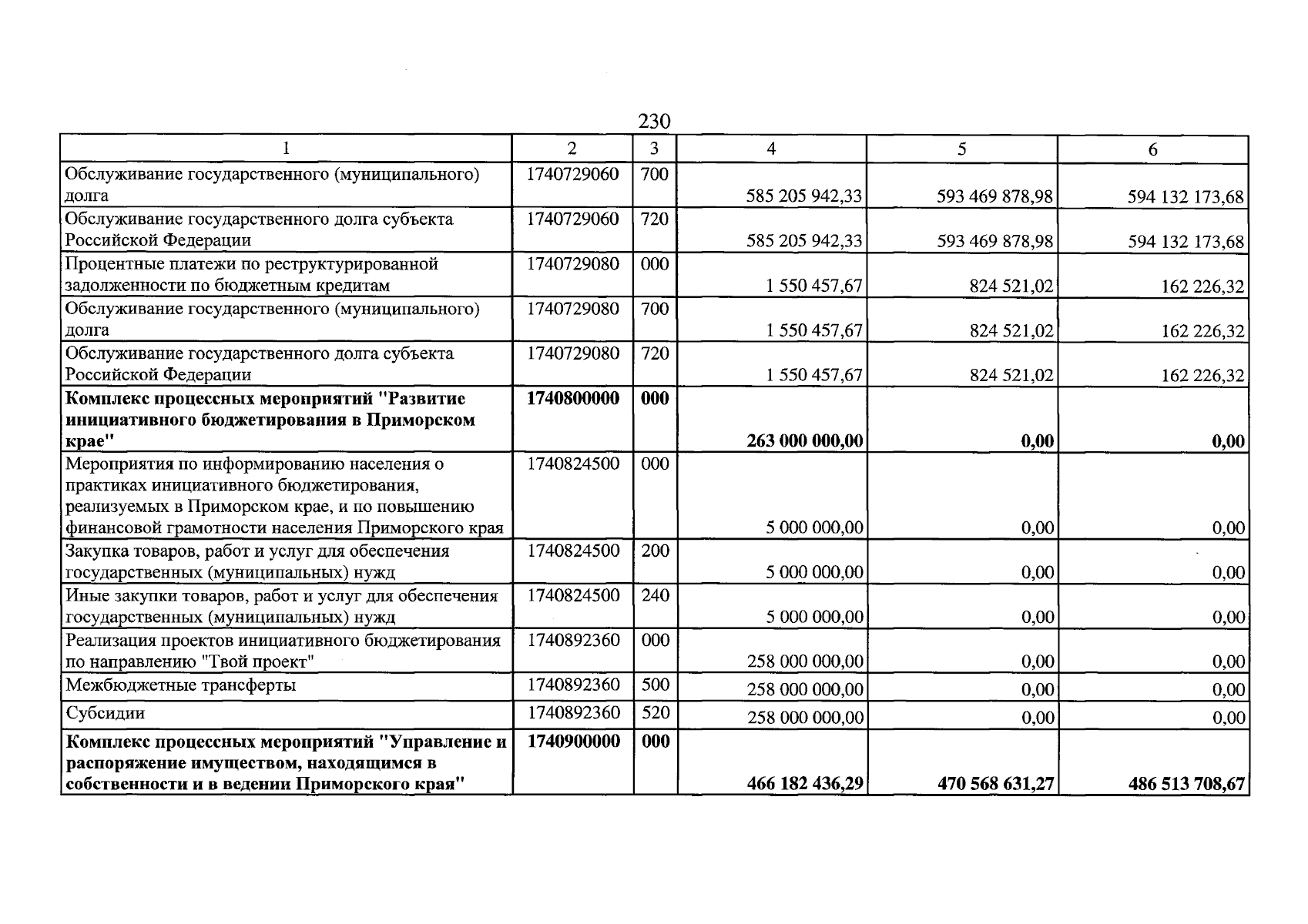 230

| 1 | 2 | 3 | 4 | 5 | 6 |
|---|---|---|---|---|---|
| Обслуживание государственного (муниципального) долга | 1740729060 | 700 | 585 205 942,33 | 593 469 878,98 | 594 132 173,68 |
| Обслуживание государственного долга субъекта Российской Федерации | 1740729060 | 720 | 585 205 942,33 | 593 469 878,98 | 594 132 173,68 |
| Процентные платежи по реструктурированной задолженности по бюджетным кредитам | 1740729080 | 000 | 1 550 457,67 | 824 521,02 | 162 226,32 |
| Обслуживание государственного (муниципального) долга | 1740729080 | 700 | 1 550 457,67 | 824 521,02 | 162 226,32 |
| Обслуживание государственного долга субъекта Российской Федерации | 1740729080 | 720 | 1 550 457,67 | 824 521,02 | 162 226,32 |
| Комплекс процессных мероприятий "Развитие инициативного бюджетирования в Приморском крае" | 1740800000 | 000 | 263 000 000,00 | 0,00 | 0,00 |
| Мероприятия по информированию населения о практиках инициативного бюджетирования, реализуемых в Приморском крае, и по повышению финансовой грамотности населения Приморского края | 1740824500 | 000 | 5 000 000,00 | 0,00 | 0,00 |
| Закупка товаров, работ и услуг для обеспечения государственных (муниципальных) нужд | 1740824500 | 200 | 5 000 000,00 | 0,00 | 0,00 |
| Иные закупки товаров, работ и услуг для обеспечения государственных (муниципальных) нужд | 1740824500 | 240 | 5 000 000,00 | 0,00 | 0,00 |
| Реализация проектов инициативного бюджетирования по направлению "Твой проект" | 1740892360 | 000 | 258 000 000,00 | 0,00 | 0,00 |
| Межбюджетные трансферты | 1740892360 | 500 | 258 000 000,00 | 0,00 | 0,00 |
| Субсидии | 1740892360 | 520 | 258 000 000,00 | 0,00 | 0,00 |
| Комплекс процессных мероприятий "Управление и распоряжение имуществом, находящимся в собственности и в ведении Приморского края" | 1740900000 | 000 | 466 182 436,29 | 470 568 631,27 | 486 513 708,67 |